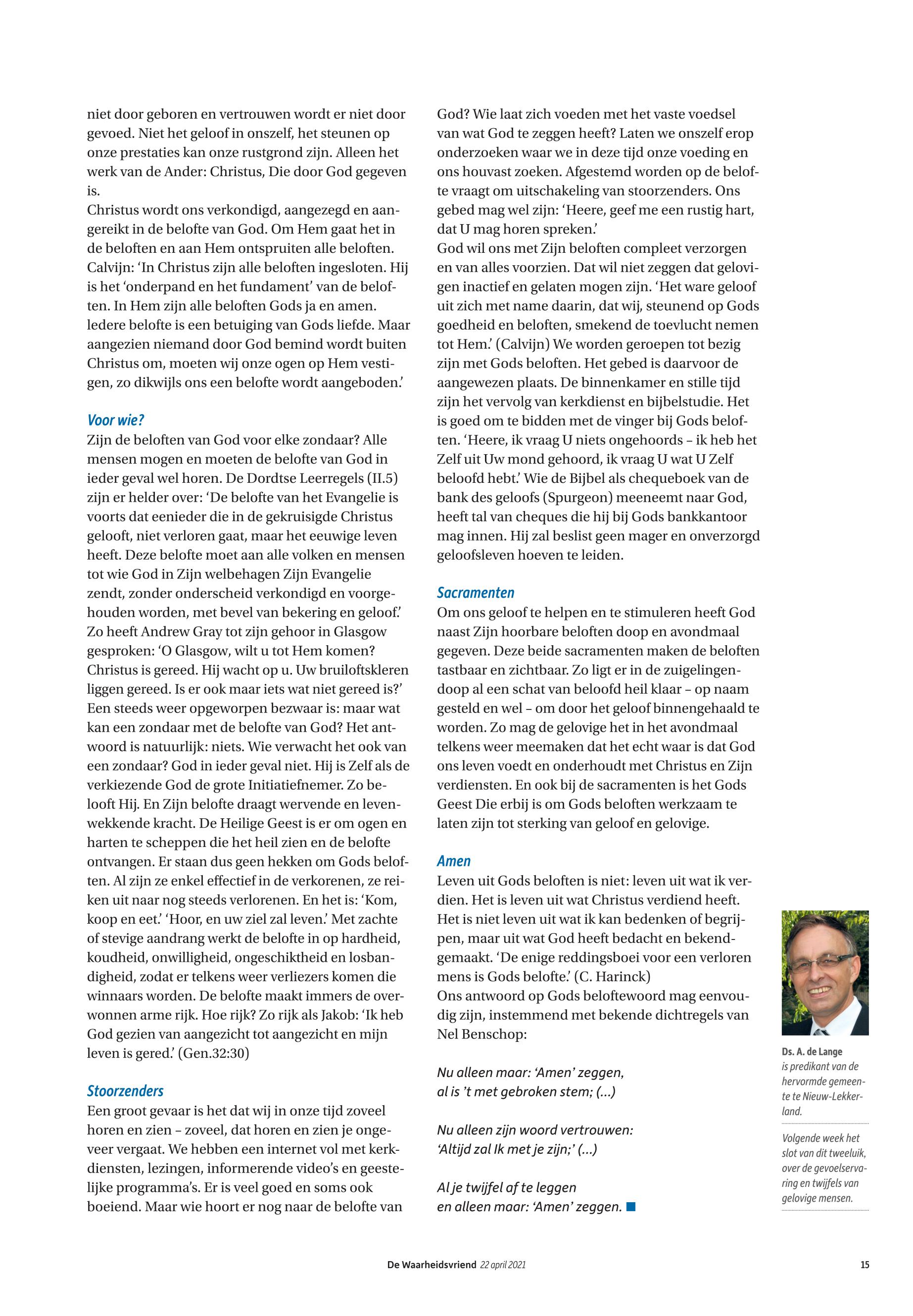 niet door geboren en vertrouwen wordt er niet door gevoed. Niet het geloof in onszelf, het steunen op onze prestaties kan onze rustgrond zijn. Alleen het werk van de Ander: Christus, Die door God gegeven is.
Christus wordt ons verkondigd, aangezegd en aangereikt in de belofte van God. Om Hem gaat het in de beloften en aan Hem ontspruiten alle beloften. Calvijn: 'In Christus zijn alle beloften ingesloten. Hij is het 'onderpand en het fundament' van de beloften. In Hem zijn alle beloften Gods ja en amen. Iedere belofte is een betuiging van Gods liefde. Maar aangezien niemand door God bemind wordt buiten Christus om, moeten wij onze ogen op Hem vestigen, zo dikwijls ons een belofte wordt aangeboden.'

Voor wie?
Zijn de beloften van God voor elke zondaar? Alle mensen mogen en moeten de belofte van God in ieder geval wel horen. De Dordtse Leerregels (II.5) zijn er helder over: 'De belofte van het Evangelie is voorts dat eenieder die in de gekruisigde Christus gelooft, niet verloren gaat, maar het eeuwige leven heeft. Deze belofte moet aan alle volken en mensen tot wie God in Zijn welbehagen Zijn Evangelie zendt, zonder onderscheid verkondigd en voorgehouden worden, met bevel van bekering en geloof.'
Zo heeft Andrew Gray tot zijn gehoor in Glasgow gesproken: 'O Glasgow, wilt u tot Hem komen? Christus is gereed. Hij wacht op u. Uw bruiloftskleren liggen gereed. Is er ook maar iets wat niet gereed is?'
Een steeds weer opgeworpen bezwaar is: maar wat kan een zondaar met de belofte van God? Het antwoord is natuurlijk: niets. Wie verwacht het ook van een zondaar? God in ieder geval niet. Hij is Zelf als de verkiezende God de grote Initiatiefnemer. Zo belooft Hij. En Zijn belofte draagt wervende en levenwekkende kracht. De Heilige Geest is er om ogen en harten te scheppen die het heil zien en de belofte ontvangen. Er staan dus geen hekken om Gods beloften. Al zijn ze enkel effectief in de verkorenen, ze reiken uit naar nog steeds verlorenen. En het is: 'Kom, koop en eet.' 'Hoor, en uw ziel zal leven.' Met zachte of stevige aandrang werkt de belofte in op hardheid, koudheid, onwilligheid, ongeschiktheid en losbandigheid, zodat er telkens weer verliezers komen die winnaars worden. De belofte maakt immers de overwonnen arme rijk. Hoe rijk? Zo rijk als Jakob: 'Ik heb God gezien van aangezicht tot aangezicht en mijn leven is gered.' (Gen.32:30)

Stoorzenders
Een groot gevaar is het dat wij in onze tijd zoveel horen en zien – zoveel, dat horen en zien je ongeveer vergaat. We hebben een internet vol met kerkdiensten, lezingen, informerende video's en geestelijke programma's. Er is veel goed en soms ook boeiend. Maar wie hoort er nog naar de belofte van God? Wie laat zich voeden met het vaste voedsel van wat God te zeggen heeft? Laten we onszelf erop onderzoeken waar we in deze tijd onze voeding en ons houvast zoeken. Afgestemd worden op de belofte vraagt om uitschakeling van stoorzenders. Ons gebed mag wel zijn: 'Heere, geef me een rustig hart, dat U mag horen spreken.'
God wil ons met Zijn beloften compleet verzorgen en van alles voorzien. Dat wil niet zeggen dat gelovigen inactief en gelaten mogen zijn. 'Het ware geloof uit zich met name daarin, dat wij, steunend op Gods goedheid en beloften, smekend de toevlucht nemen tot Hem.' (Calvijn) We worden geroepen tot bezig zijn met Gods beloften. Het gebed is daarvoor de aangewezen plaats. De binnenkamer en stille tijd zijn het vervolg van kerkdienst en bijbelstudie. Het is goed om te bidden met de vinger bij Gods beloften. 'Heere, ik vraag U niets ongehoords – ik heb het Zelf uit Uw mond gehoord, ik vraag U wat U Zelf beloofd hebt.' Wie de Bijbel als chequeboek van de bank des geloofs (Spurgeon) meeneemt naar God, heeft tal van cheques die hij bij Gods bankkantoor mag innen. Hij zal beslist geen mager en onverzorgd geloofsleven hoeven te leiden.

Sacramenten
Om ons geloof te helpen en te stimuleren heeft God naast Zijn hoorbare beloften doop en avondmaal gegeven. Deze beide sacramenten maken de beloften tastbaar en zichtbaar. Zo ligt er in de zuigelingendoop al een schat van beloofd heil klaar – op naam gesteld en wel – om door het geloof binnengehaald te worden. Zo mag de gelovige het in het avondmaal telkens weer meemaken dat het echt waar is dat God ons leven voedt en onderhoudt met Christus en Zijn verdiensten. En ook bij de sacramenten is het Gods Geest Die erbij is om Gods beloften werkzaam te laten zijn tot sterking van geloof en gelovige.

Amen
Leven uit Gods beloften is niet: leven uit wat ik verdien. Het is leven uit wat Christus verdiend heeft. Het is niet leven uit wat ik kan bedenken of begrijpen, maar uit wat God heeft bedacht en bekendgemaakt. 'De enige reddingsboei voor een verloren mens is Gods belofte.' (C. Harinck)
Ons antwoord op Gods beloftewoord mag eenvoudig zijn, instemmend met bekende dichtregels van Nel Benschop:

Nu alleen maar: 'Amen' zeggen,
al is 't met gebroken stem; (...)

Nu alleen zijn woord vertrouwen:
'Altijd zal Ik met je zijn;' (...)

Al je twijfel af te leggen
en alleen maar: 'Amen' zeggen.

Ds. A. de Lange is predikant van de hervormde gemeente te Nieuw-Lekkerland.

Volgende week het slot van dit tweeluik, over de gevoelservaring en twijfels van gelovige mensen.

De Waarheidsvriend 22 april 2021 15